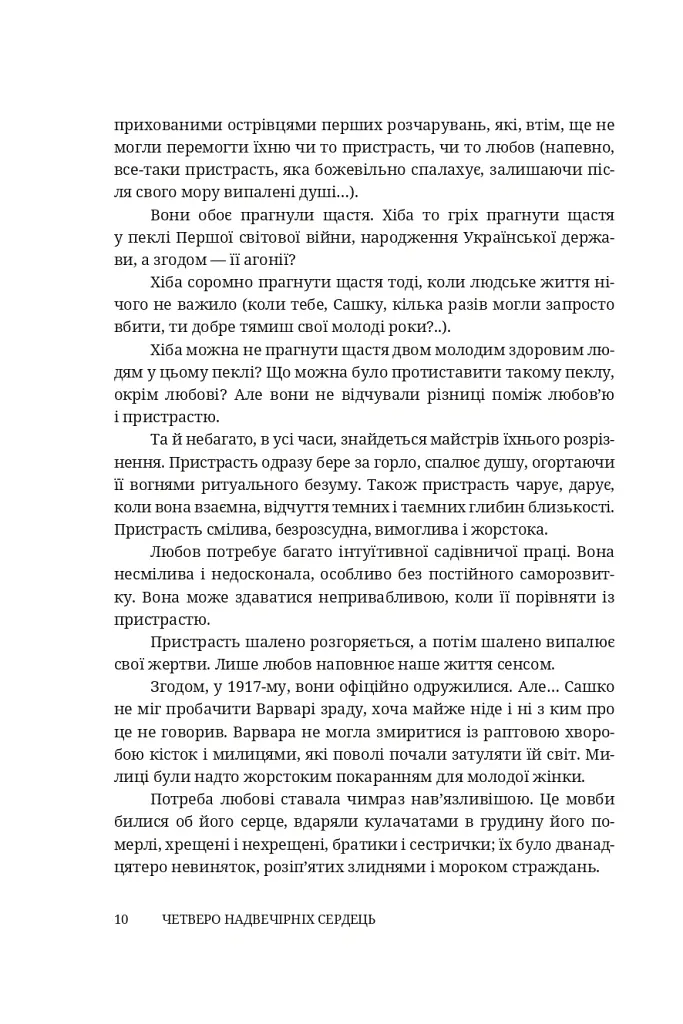 прихованими острівцями перших розчарувань, які, втім, ще не могли перемогти їхню чи то пристрасть, чи то любов (напевно, все-таки пристрасть, яка божевільно спалахує, залишаючи після свого мору випалені душі…).

Вони обоє прагнули щастя. Хіба то гріх прагнути щастя у пеклі Першої світової війни, народження Української держави, а згодом — її агонії?

Хіба соромно прагнути щастя тоді, коли людське життя нічого не важило (коли тебе, Сашку, кілька разів могли запросто вбити, ти добре тямиш свої молоді роки?..).

Хіба можна не прагнути щастя двом молодим здоровим людям у цьому пеклі? Що можна було протиставити такому пеклу, окрім любові? Але вони не відчували різниці поміж любов'ю і пристрастю.

Та й небагато, в усі часи, знайдеться майстрів їхнього розрізнення. Пристрасть одразу бере за горло, спалює душу, огортаючи її вогнями ритуального безуму. Також пристрасть чарує, дарує, коли вона взаємна, відчуття темних і таємних глибин близькості. Пристрасть смілива, безрозсудна, вимоглива і жорстока.

Любов потребує багато інтуїтивної садівничої праці. Вона несмілива і недосконала, особливо без постійного саморозвитку. Вона може здаватися непривабливою, коли її порівняти із пристрастю.

Пристрасть шалено розгоряється, а потім шалено випалює свої жертви. Лише любов наповнює наше життя сенсом.

Згодом, у 1917-му, вони офіційно одружилися. Але… Сашко не міг пробачити Варварі зраду, хоча майже ніде і ні з ким про це не говорив. Варвара не могла змиритися із раптовою хворобою кісток і милицями, які поволі почали затуляти їй світ. Милиці були надто жорстоким покаранням для молодої жінки.

Потреба любові ставала чимраз нав'язливішою. Це мовби билися об його серце, вдаряли кулачатами в грудину його померлі, хрещені і нехрещені, братики і сестрички; їх було дванадцятеро невиняток, розіп'ятих злиднями і мороком страждань.

10 ЧЕТВЕРО НАДВЕЧІРНІХ СЕРДЕЦЬ